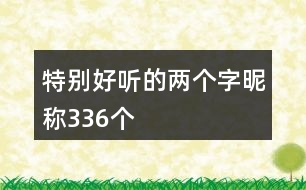 特别好听的两个字昵称336个